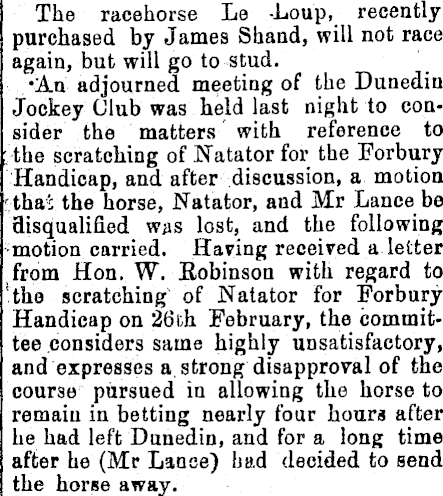 The racehorse Le Loup, recently purchased by James Shand, will not race again, but will go to stud.

An adjourned meeting of the Dunedin Jockey Club was held last night to consider the matters with reference to the scratching of Natator for the Forbury Handicap, and after discussion, a motion that the horse, Natator, and Mr Lance be disqualified was lost, and the following motion carried. Having received a letter from Hon. W. Robinson with regard to the scratching of Natator for Forbury Handicap on 26th February, the committee considers same highly unsatisfactory, and expresses a strong disapproval of the course pursued in allowing the horse to remain in betting nearly four hours after he had left Dunedin, and for a long time after he (Mr Lance) had decided to send the horse away.